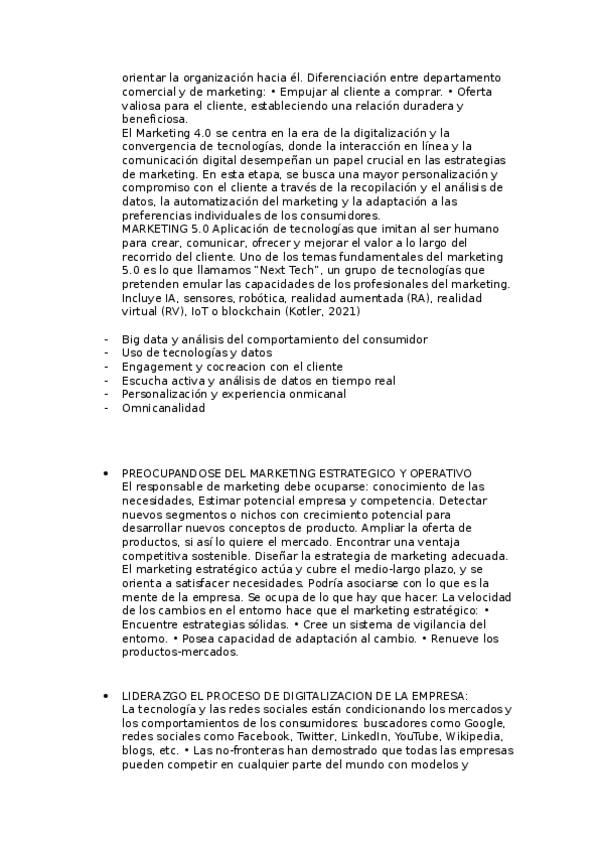 orientar la organización hacia él. Diferenciación entre departamento comercial y de marketing: • Empujar al cliente a comprar. • Oferta valiosa para el cliente, estableciendo una relación duradera y beneficiosa.
El Marketing 4.0 se centra en la era de la digitalización y la convergencia de tecnologías, donde la interacción en línea y la comunicación digital desempeñan un papel crucial en las estrategias de marketing. En esta etapa, se busca una mayor personalización y compromiso con el cliente a través de la recopilación y el análisis de datos, la automatización del marketing y la adaptación a las preferencias individuales de los consumidores.
MARKETING 5.0 Aplicación de tecnologías que imitan al ser humano para crear, comunicar, ofrecer y mejorar el valor a lo largo del recorrido del cliente. Uno de los temas fundamentales del marketing 5.0 es lo que llamamos "Next Tech", un grupo de tecnologías que pretenden emular las capacidades de los profesionales del marketing. Incluye IA, sensores, robótica, realidad aumentada (RA), realidad virtual (RV), IoT o blockchain (Kotler, 2021)

- Big data y análisis del comportamiento del consumidor
- Uso de tecnologías y datos
- Engagement y cocreacion con el cliente
- Escucha activa y análisis de datos en tiempo real
- Personalización y experiencia onmicanal
- Omnicanalidad

• PREOCUPANDOSE DEL MARKETING ESTRATEGICO Y OPERATIVO
El responsable de marketing debe ocuparse: conocimiento de las necesidades, Estimar potencial empresa y competencia. Detectar nuevos segmentos o nichos con crecimiento potencial para desarrollar nuevos conceptos de producto. Ampliar la oferta de productos, si así lo quiere el mercado. Encontrar una ventaja competitiva sostenible. Diseñar la estrategia de marketing adecuada. El marketing estratégico actúa y cubre el medio-largo plazo, y se orienta a satisfacer necesidades. Podría asociarse con lo que es la mente de la empresa. Se ocupa de lo que hay que hacer. La velocidad de los cambios en el entorno hace que el marketing estratégico: • Encuentre estrategias sólidas. • Cree un sistema de vigilancia del entorno. • Posea capacidad de adaptación al cambio. • Renueve los productos-mercados.

• LIDERAZGO EL PROCESO DE DIGITALIZACION DE LA EMPRESA:
La tecnología y las redes sociales están condicionando los mercados y los comportamientos de los consumidores: buscadores como Google, redes sociales como Facebook, Twitter, LinkedIn, YouTube, Wikipedia, blogs, etc. • Las no-fronteras han demostrado que todas las empresas pueden competir en cualquier parte del mundo con modelos y